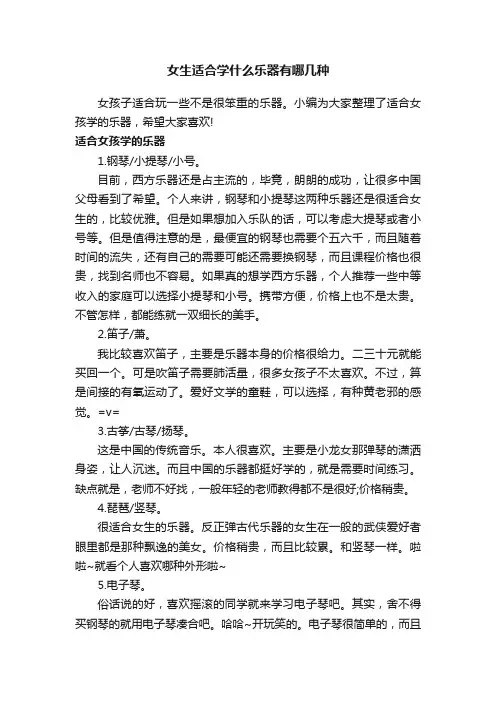 女生适合学什么乐器有哪几种

女孩子适合玩一些不是很笨重的乐器。小编为大家整理了适合女孩学的乐器，希望大家喜欢!

适合女孩学的乐器

1.钢琴/小提琴/小号。

目前，西方乐器还是占主流的，毕竟，朗朗的成功，让很多中国父母看到了希望。个人来讲，钢琴和小提琴这两种乐器还是很适合女生的，比较优雅。但是如果想加入乐队的话，可以考虑大提琴或者小号等。但是值得注意的是，最便宜的钢琴也需要个五六千，而且随着时间的流失，还有自己的需要可能还需要换钢琴，而且课程价格也很贵，找到名师也不容易。如果真的想学西方乐器，个人推荐一些中等收入的家庭可以选择小提琴和小号。携带方便，价格上也不是太贵。不管怎样，都能练就一双细长的美手。

2.笛子/萧。

我比较喜欢笛子，主要是乐器本身的价格很给力。二三十元就能买回一个。可是吹笛子需要肺活量，很多女孩子不太喜欢。不过，算是间接的有氧运动了。爱好文学的童鞋，可以选择，有种黄老邪的感觉。=v=

3.古筝/古琴/扬琴。

这是中国的传统音乐。本人很喜欢。主要是小龙女那弹琴的潇洒身姿，让人沉迷。而且中国的乐器都挺好学的，就是需要时间练习。缺点就是，老师不好找，一般年轻的老师教得都不是很好;价格稍贵。

4.琵琶/竖琴。

很适合女生的乐器。反正弹古代乐器的女生在一般的武侠爱好者眼里都是那种飘逸的美女。价格稍贵，而且比较累。和竖琴一样。啦啦~就看个人喜欢哪种外形啦~

5.电子琴。

俗话说的好，喜欢摇滚的同学就来学习电子琴吧。其实，舍不得买钢琴的就用电子琴凑合吧。哈哈~开玩笑的。电子琴很简单的，而且